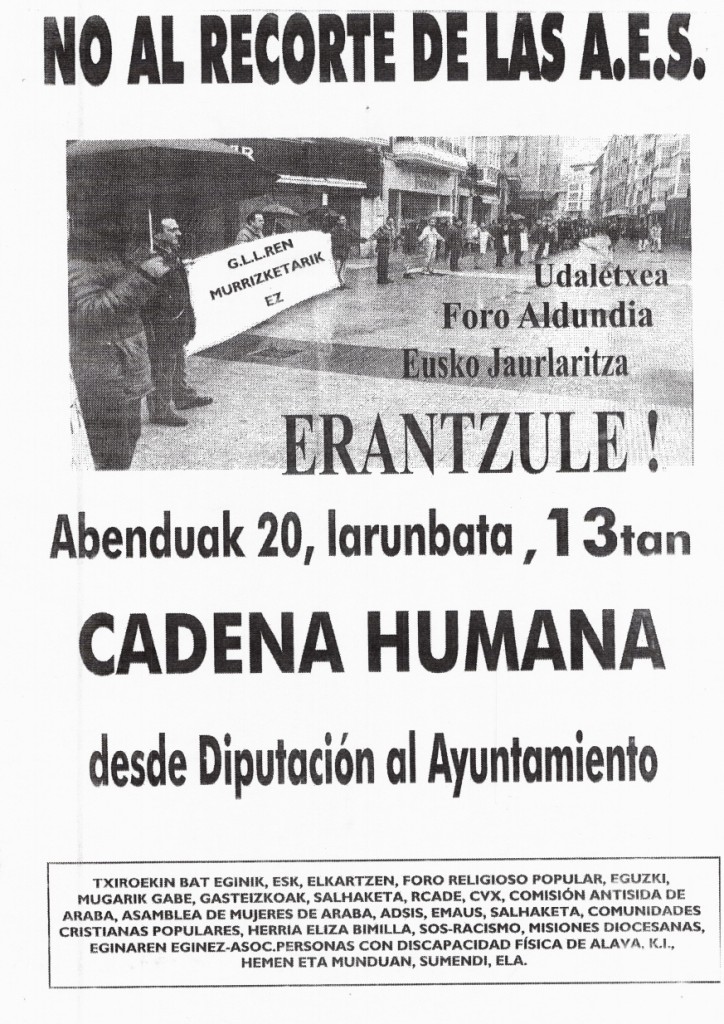 NO AL RECORTE DE LAS A.E.S.

G.L.L.REN
MURRIZKETARIK
EZ

Udaletxea
Foro Aldundia
Eusko Jaurlaritza

ERANTZULE !

Abenduak 20, larunbata , 13tan

CADENA HUMANA

desde Diputación al Ayuntamiento

TXIROEKIN BAT EGINIK, ESK, ELKARTZEN, FORO RELIGIOSO POPULAR, EGUZKI, MUGARIK GABE, GASTEIZKOAK, SALHAKETA, RCADE, CVX, COMISIÓN ANTISIDA DE ARABA, ASAMBLEA DE MUJERES DE ARABA, ADSIS, EMAUS, SALHAKETA, COMUNIDADES CRISTIANAS POPULARES, HERRIA ELIZA BIMILLA, SOS-RACISMO, MISIONES DIOCESANAS, EGINAREN EGINEZ-ASOC.PERSONAS CON DISCAPACIDAD FÍSICA DE ALAVA, K.I., HEMEN ETA MUNDUAN, SUMENDI, ELA.